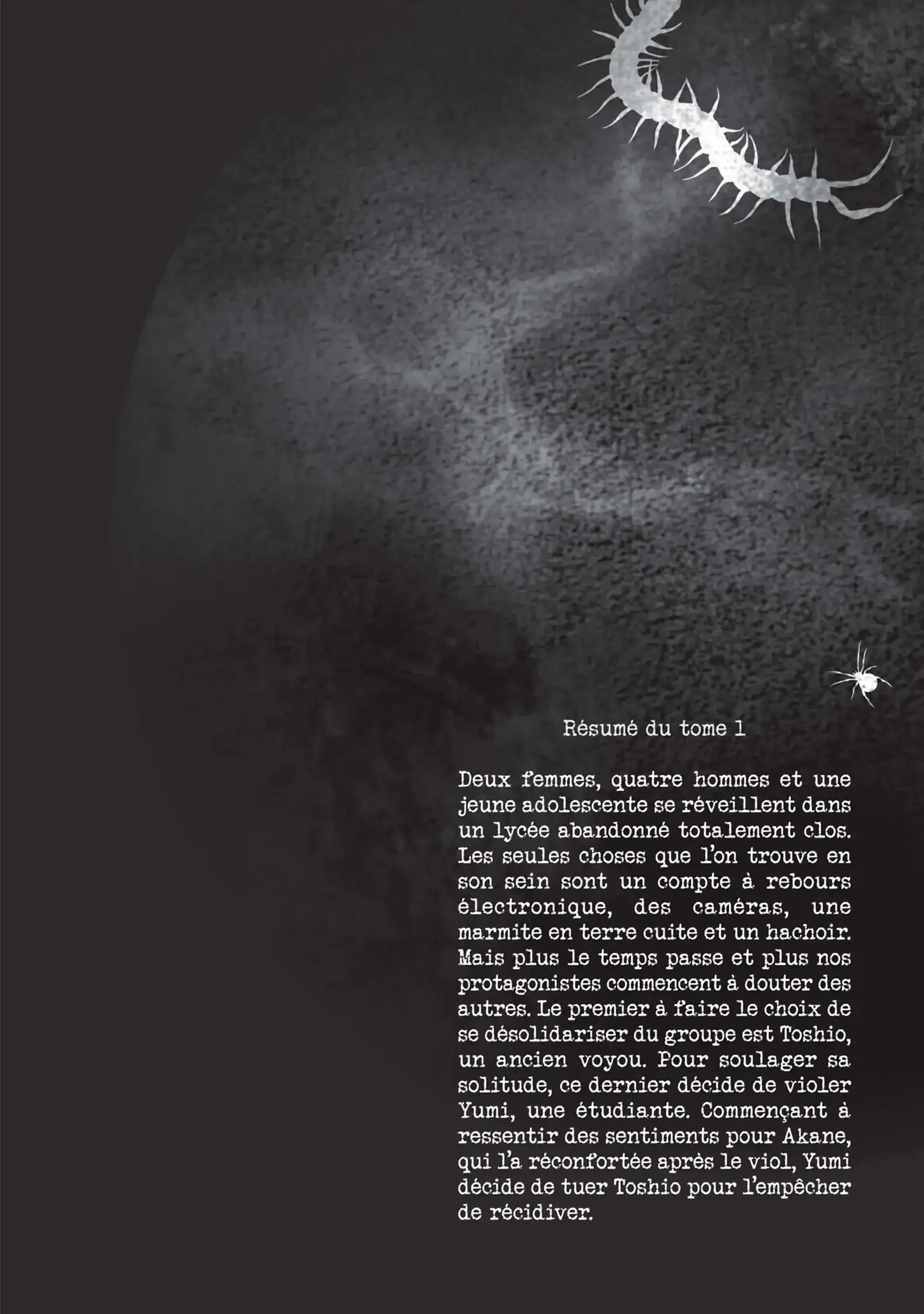 Résumé du tome 1

Deux femmes, quatre hommes et une jeune adolescente se réveillent dans un lycée abandonné totalement clos. Les seules choses que l'on trouve en son sein sont un compte à rebours électronique, des caméras, une marmite en terre cuite et un hachoir. Mais plus le temps passe et plus nos protagonistes commencent à douter des autres. Le premier à faire le choix de se désolidariser du groupe est Toshio, un ancien voyou. Pour soulager sa solitude, ce dernier décide de violer Yumi, une étudiante. Commençant à ressentir des sentiments pour Akane, qui l'a réconfortée après le viol, Yumi décide de tuer Toshio pour l'empêcher de récidiver.